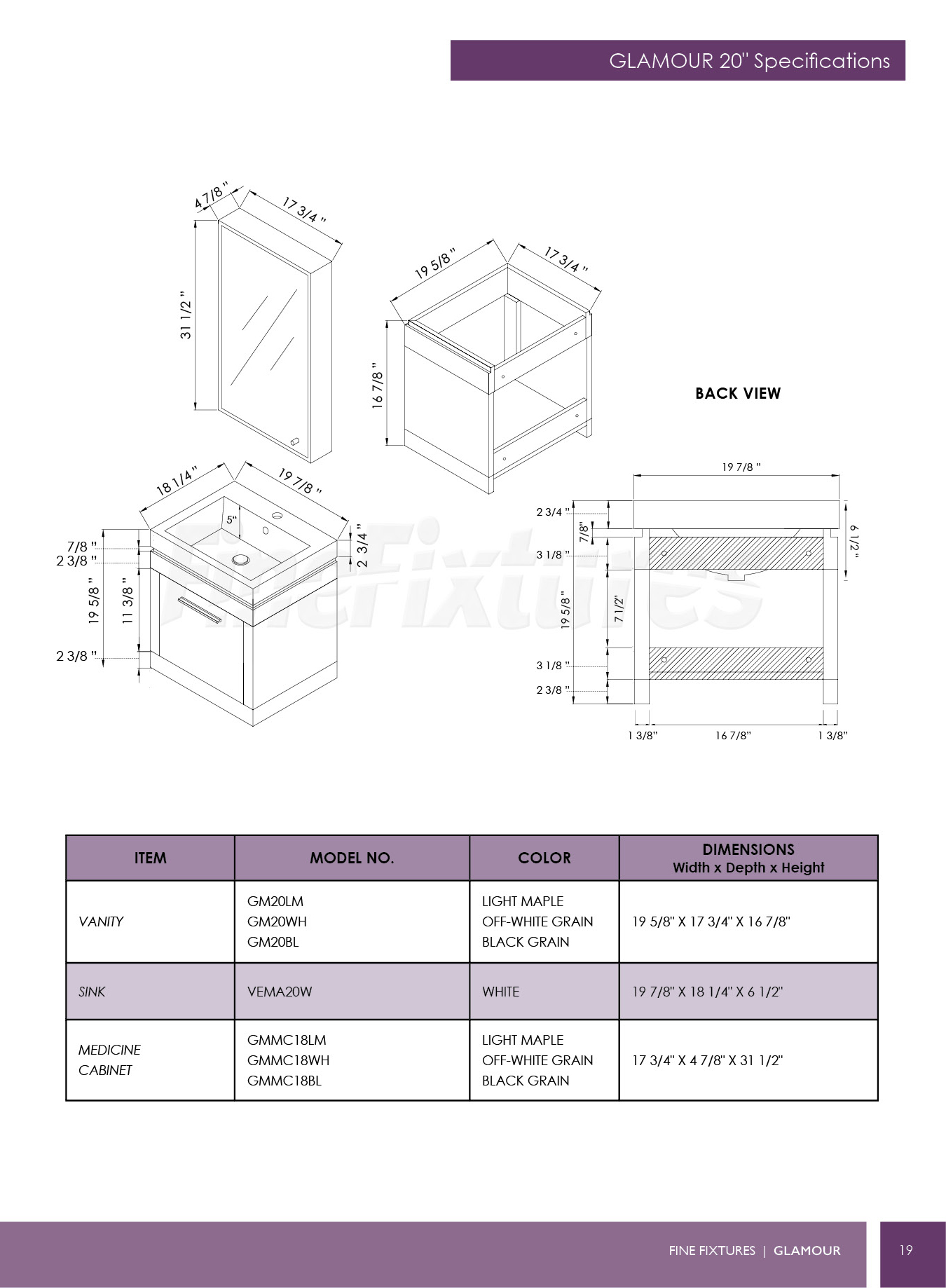 GLAMOUR 20" Specifications

4 7/8 "
17 3/4 "
31 1/2 "

19 5/8 "
17 3/4 "
16 7/8 "

BACK VIEW

18 1/4 "
19 7/8 "
5"
7/8 "
2 3/8 "
19 5/8 "
11 3/8 "
2 3/8 "
2 3/4 "

FineFixtures

19 7/8 "
2 3/4 "
7/8"
3 1/8 "
19 5/8 "
7 1/2"
3 1/8 "
2 3/8 "
6 1/2 "
1 3/8"
16 7/8"
1 3/8"

| ITEM | MODEL NO. | COLOR | DIMENSIONS Width x Depth x Height |
|---|---|---|---|
| VANITY | GM20LM GM20WH GM20BL | LIGHT MAPLE OFF-WHITE GRAIN BLACK GRAIN | 19 5/8" X 17 3/4" X 16 7/8" |
| SINK | VEMA20W | WHITE | 19 7/8" X 18 1/4" X 6 1/2" |
| MEDICINE CABINET | GMMC18LM GMMC18WH GMMC18BL | LIGHT MAPLE OFF-WHITE GRAIN BLACK GRAIN | 17 3/4" X 4 7/8" X 31 1/2" |

FINE FIXTURES | GLAMOUR
19